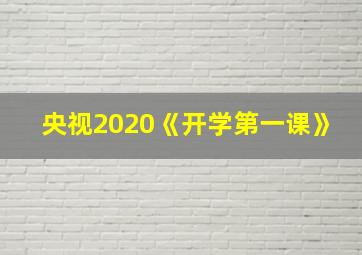 央视2020《开学第一课》